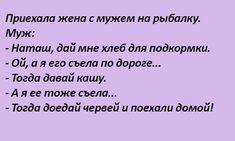 Приехала жена с мужем на рыбалку.
Муж:
- Наташ, дай мне хлеб для подкормки.
- Ой, а я его съела по дороге...
- Тогда давай кашу.
- А я ее тоже съела...
- Тогда доедай червей и поехали домой!